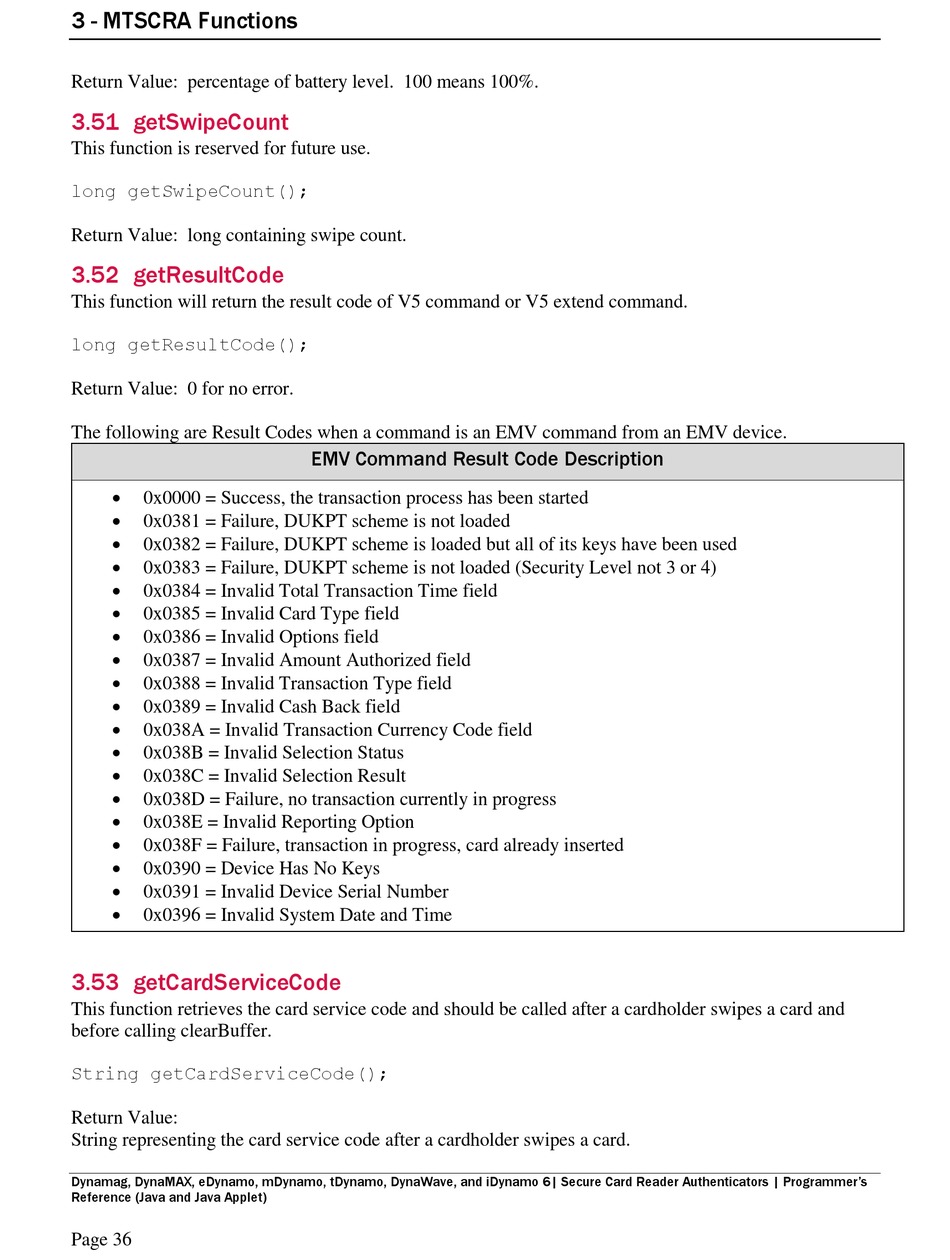 3 - MTSCRA Functions

Return Value: percentage of battery level. 100 means 100%.

3.51 getSwipeCount
This function is reserved for future use.

long getSwipeCount();

Return Value: long containing swipe count.

3.52 getResultCode
This function will return the result code of V5 command or V5 extend command.

long getResultCode();

Return Value: 0 for no error.

The following are Result Codes when a command is an EMV command from an EMV device.

| EMV Command Result Code Description |
|---|
| • 0x0000 = Success, the transaction process has been started<br>• 0x0381 = Failure, DUKPT scheme is not loaded<br>• 0x0382 = Failure, DUKPT scheme is loaded but all of its keys have been used<br>• 0x0383 = Failure, DUKPT scheme is not loaded (Security Level not 3 or 4)<br>• 0x0384 = Invalid Total Transaction Time field<br>• 0x0385 = Invalid Card Type field<br>• 0x0386 = Invalid Options field<br>• 0x0387 = Invalid Amount Authorized field<br>• 0x0388 = Invalid Transaction Type field<br>• 0x0389 = Invalid Cash Back field<br>• 0x038A = Invalid Transaction Currency Code field<br>• 0x038B = Invalid Selection Status<br>• 0x038C = Invalid Selection Result<br>• 0x038D = Failure, no transaction currently in progress<br>• 0x038E = Invalid Reporting Option<br>• 0x038F = Failure, transaction in progress, card already inserted<br>• 0x0390 = Device Has No Keys<br>• 0x0391 = Invalid Device Serial Number<br>• 0x0396 = Invalid System Date and Time |

3.53 getCardServiceCode
This function retrieves the card service code and should be called after a cardholder swipes a card and before calling clearBuffer.

String getCardServiceCode();

Return Value:
String representing the card service code after a cardholder swipes a card.

Dynamag, DynaMAX, eDynamo, mDynamo, tDynamo, DynaWave, and iDynamo 6| Secure Card Reader Authenticators | Programmer's Reference (Java and Java Applet)

Page 36